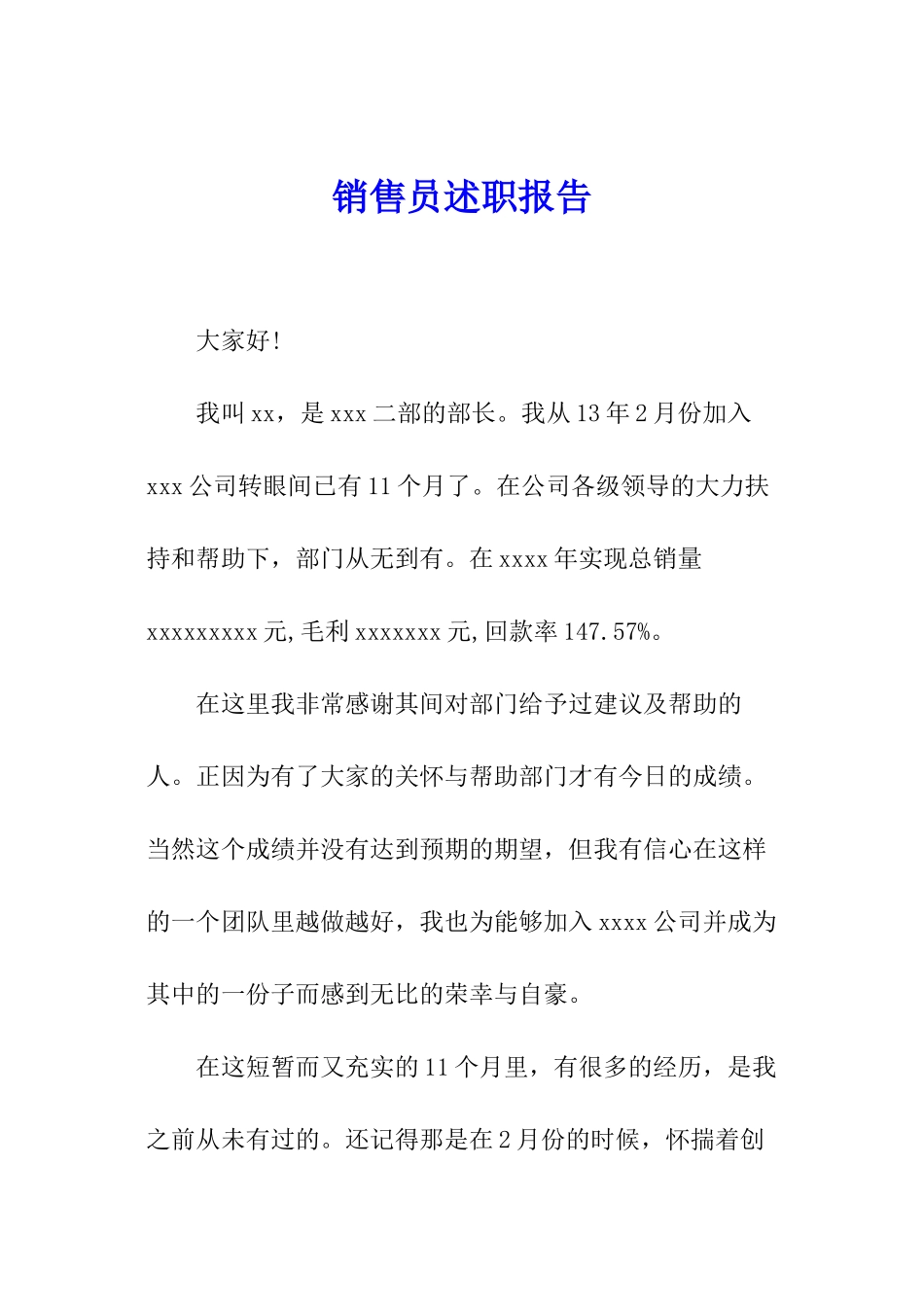 销售员述职报告

大家好!

我叫xx，是xxx二部的部长。我从13年2月份加入xxx公司转眼间已有11个月了。在公司各级领导的大力扶持和帮助下，部门从无到有。在xxxx年实现总销量xxxxxxxxx元,毛利xxxxxxx元,回款率147.57%。

在这里我非常感谢其间对部门给予过建议及帮助的人。正因为有了大家的关怀与帮助部门才有今日的成绩。当然这个成绩并没有达到预期的期望，但我有信心在这样的一个团队里越做越好，我也为能够加入xxxx公司并成为其中的一份子而感到无比的荣幸与自豪。

在这短暂而又充实的11个月里，有很多的经历，是我之前从未有过的。还记得那是在2月份的时候，怀揣着创